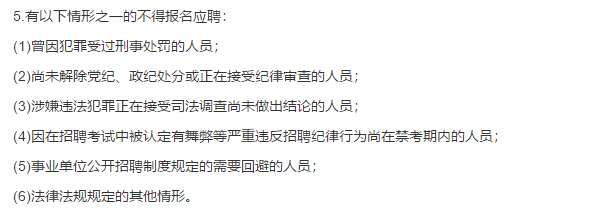 5.有以下情形之一的不得报名应聘：

(1)曾因犯罪受过刑事处罚的人员；

(2)尚未解除党纪、政纪处分或正在接受纪律审查的人员；

(3)涉嫌违法犯罪正在接受司法调查尚未做出结论的人员；

(4)因在招聘考试中被认定有舞弊等严重违反招聘纪律行为尚在禁考期内的人员；

(5)事业单位公开招聘制度规定的需要回避的人员；

(6)法律法规规定的其他情形。